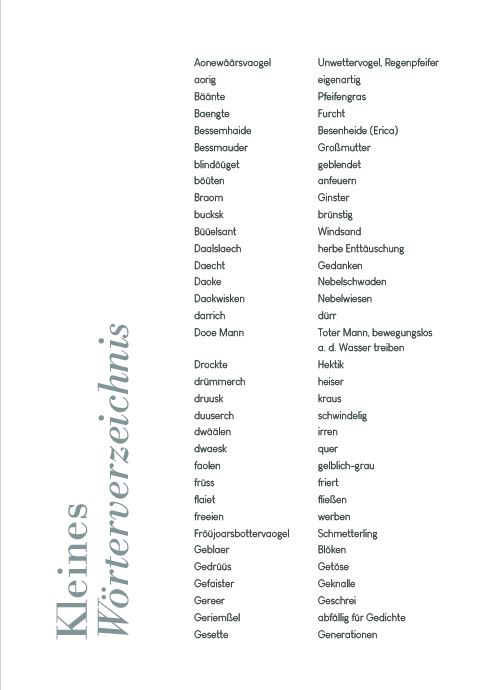 Kleines Wörterverzeichnis

| | |
|---|---|
| Aonewäärsvaogel | Unwettervogel, Regenpfeifer |
| aorig | eigenartig |
| Bäänte | Pfeifengras |
| Baengte | Furcht |
| Bessemhaide | Besenheide (Erica) |
| Bessmauder | Großmutter |
| blindöüget | geblendet |
| böüten | anfeuern |
| Braom | Ginster |
| bucksk | brünstig |
| Büüelsant | Windsand |
| Daalslaech | herbe Enttäuschung |
| Daecht | Gedanken |
| Daoke | Nebelschwaden |
| Daokwisken | Nebelwiesen |
| darrich | dürr |
| Dooe Mann | Toter Mann, bewegungslos a. d. Wasser treiben |
| Drockte | Hektik |
| drümmerch | heiser |
| druusk | kraus |
| duuserch | schwindelig |
| dwäälen | irren |
| dwaesk | quer |
| faolen | gelblich-grau |
| früss | friert |
| flaiet | fließen |
| freeien | werben |
| Fröüjoarsbottervaogel | Schmetterling |
| Geblaer | Blöken |
| Gedrüüs | Getöse |
| Gefaister | Geknalle |
| Gereer | Geschrei |
| Geriemßel | abfällig für Gedichte |
| Gesette | Generationen |